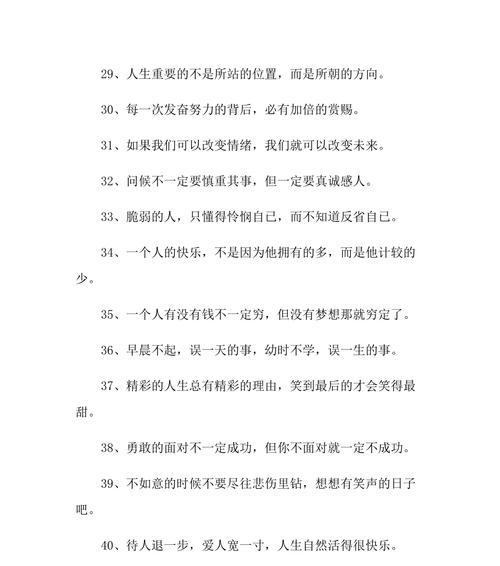 29、人生重要的不是所站的位置，而是所朝的方向。

30、每一次发奋努力的背后，必有加倍的赏赐。

31、如果我们可以改变情绪，我们就可以改变未来。

32、问候不一定要慎重其事，但一定要真诚感人。

33、脆弱的人，只懂得怜悯自己，而不知道反省自己。

34、一个人的快乐，不是因为他拥有的多，而是他计较的少。

35、一个人有没有钱不一定穷，但没有梦想那就穷定了。

36、早晨不起，误一天的事，幼时不学，误一生的事。

37、精彩的人生总有精彩的理由，笑到最后的才会笑得最甜。

38、勇敢的面对不一定成功，但你不面对就一定不成功。

39、不如意的时候不要尽往悲伤里钻，想想有笑声的日子吧。

40、待人退一步，爱人宽一寸，人生自然活得很快乐。